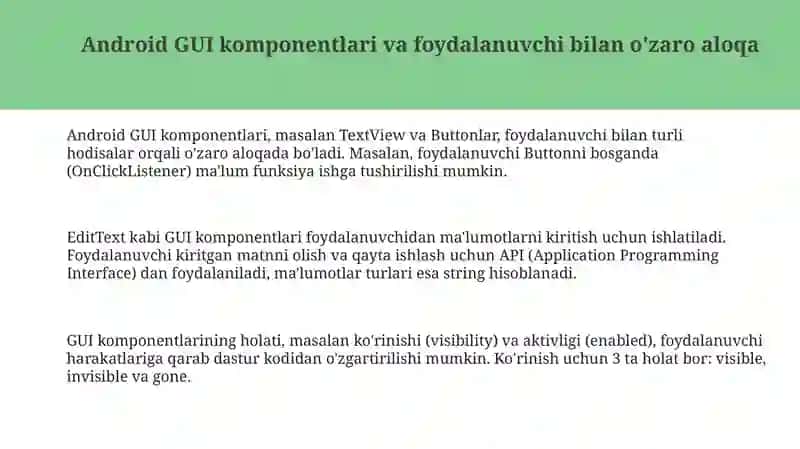 Android GUI komponentlari va foydalanuvchi bilan o'zaro aloqa

Android GUI komponentlari, masalan TextView va Buttonlar, foydalanuvchi bilan turli hodisalar orqali o'zaro aloqada bo'ladi. Masalan, foydalanuvchi Buttonni bosganda (OnClickListener) ma'lum funksiya ishga tushirilishi mumkin.

EditText kabi GUI komponentlari foydalanuvchidan ma'lumotlarni kiritish uchun ishlatiladi. Foydalanuvchi kiritgan matnni olish va qayta ishlash uchun API (Application Programming Interface) dan foydalaniladi, ma'lumotlar turlari esa string hisoblanadi.

GUI komponentlarining holati, masalan ko'rinishi (visibility) va aktivligi (enabled), foydalanuvchi harakatlariga qarab dastur kodidan o'zgartirilishi mumkin. Ko'rinish uchun 3 ta holat bor: visible, invisible va gone.